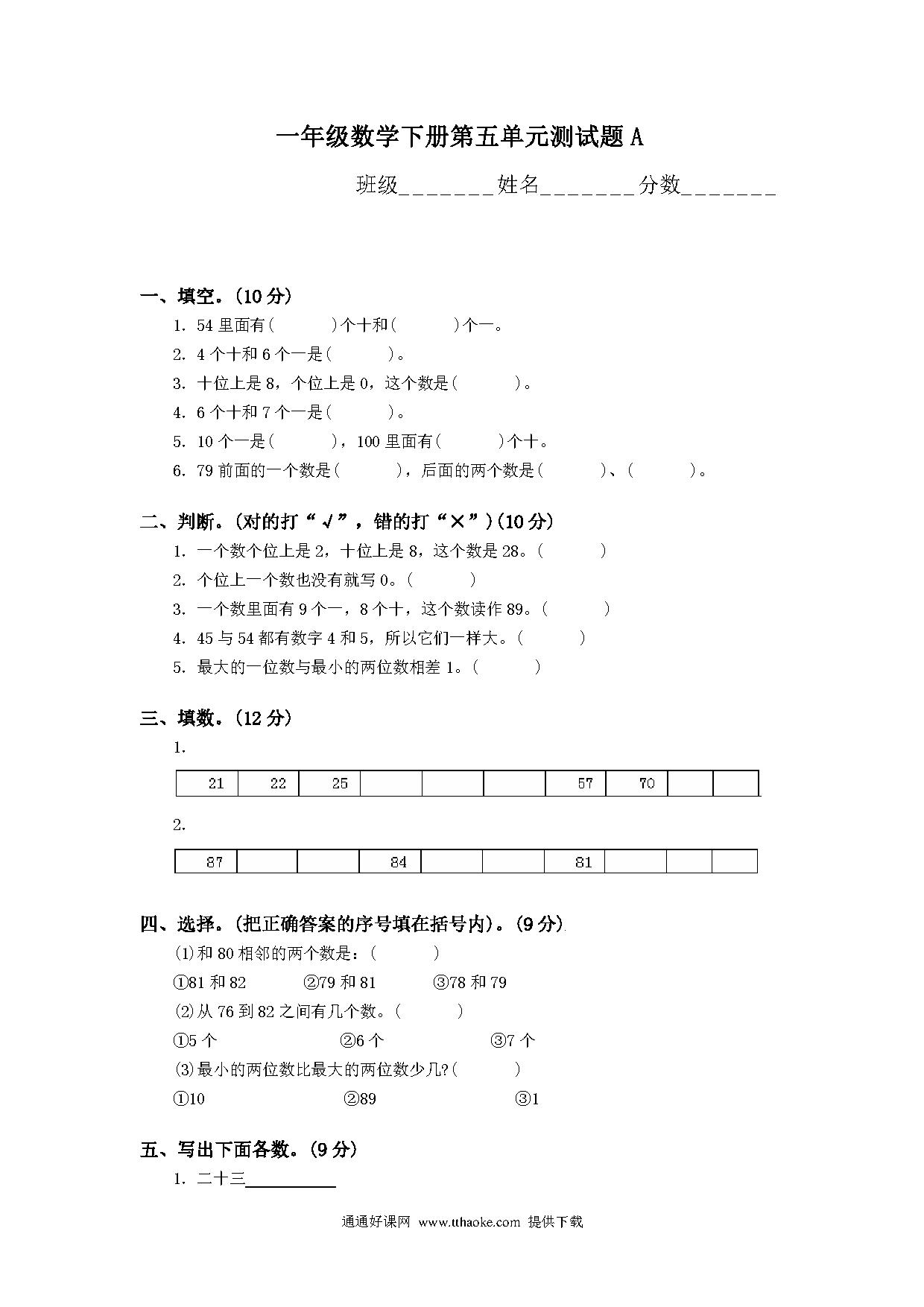 一年级数学下册第五单元测试题 A

班级_______姓名_______分数_______

一、填空。(10 分)

1. 54 里面有(　　)个十和(　　)个一。

2. 4 个十和 6 个一是(　　)。

3. 十位上是 8，个位上是 0，这个数是(　　)。

4. 6 个十和 7 个一是(　　)。

5. 10 个一是(　　)，100 里面有(　　)个十。

6. 79 前面的一个数是(　　)，后面的两个数是(　　)、(　　)。

二、判断。(对的打“√”，错的打“×”)(10 分)

1. 一个数个位上是 2，十位上是 8，这个数是 28。(　　)

2. 个位上一个数也没有就写 0。(　　)

3. 一个数里面有 9 个一，8 个十，这个数读作 89。(　　)

4. 45 与 54 都有数字 4 和 5，所以它们一样大。(　　)

5. 最大的一位数与最小的两位数相差 1。(　　)

三、填数。(12 分)

1.

| 21 | 22 | 25 | | | | 57 | 70 | | |
|---|---|---|---|---|---|---|---|---|---|

2.

| 87 | | | 84 | | | 81 | | | |
|---|---|---|---|---|---|---|---|---|---|

四、选择。(把正确答案的序号填在括号内)。(9 分)

(1)和 80 相邻的两个数是：(　　)

①81 和 82　②79 和 81　③78 和 79

(2)从 76 到 82 之间有几个数。(　　)

①5 个　②6 个　③7 个

(3)最小的两位数比最大的两位数少几?(　　)

①10　②89　③1

五、写出下面各数。(9 分)

1. 二十三__________

通通好课网 www.tthaoke.com 提供下载